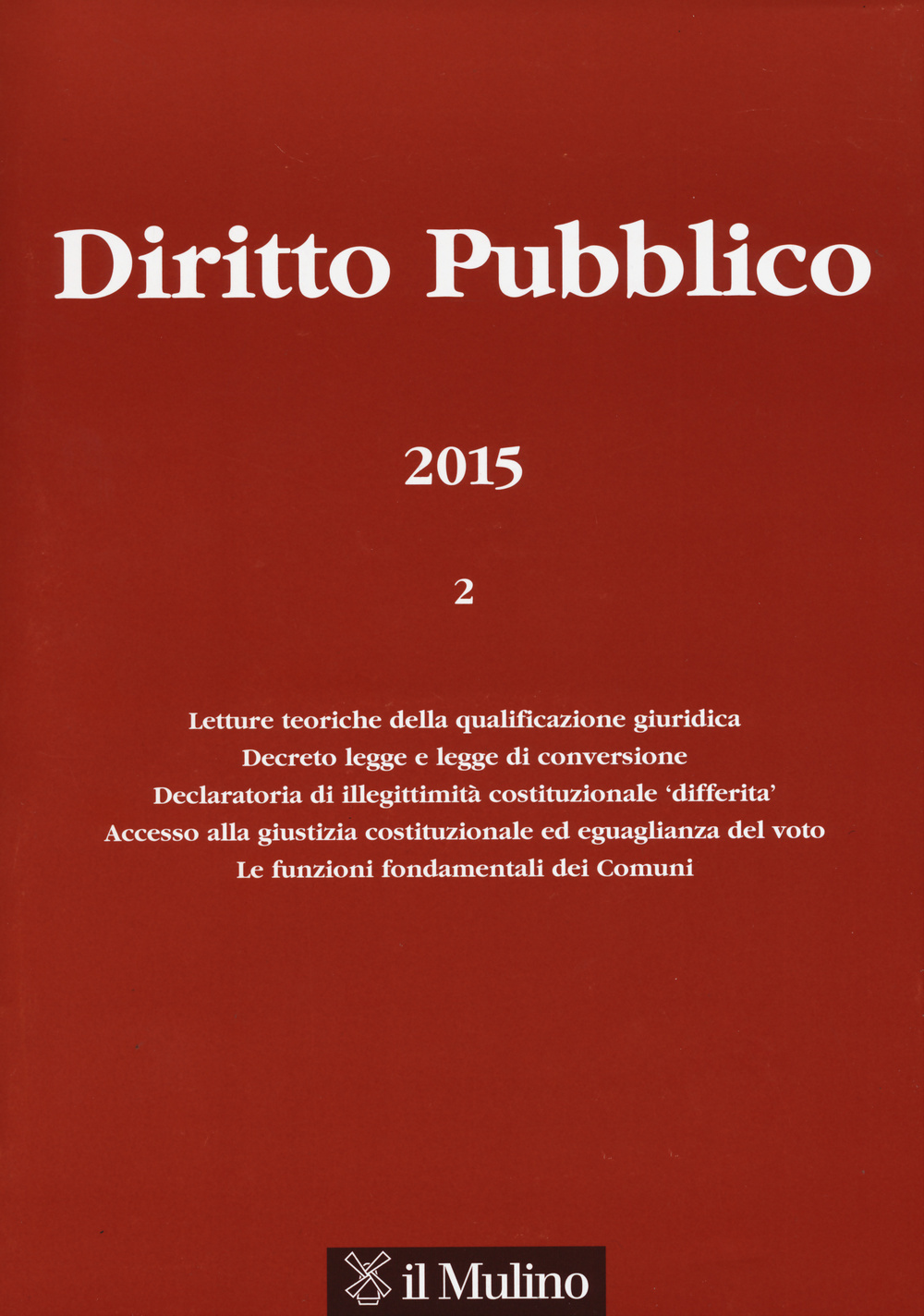 Diritto Pubblico

2015

2

Letture teoriche della qualificazione giuridica
Decreto legge e legge di conversione
Declaratoria di illegittimità costituzionale 'differita'
Accesso alla giustizia costituzionale ed eguaglianza del voto
Le funzioni fondamentali dei Comuni

il Mulino